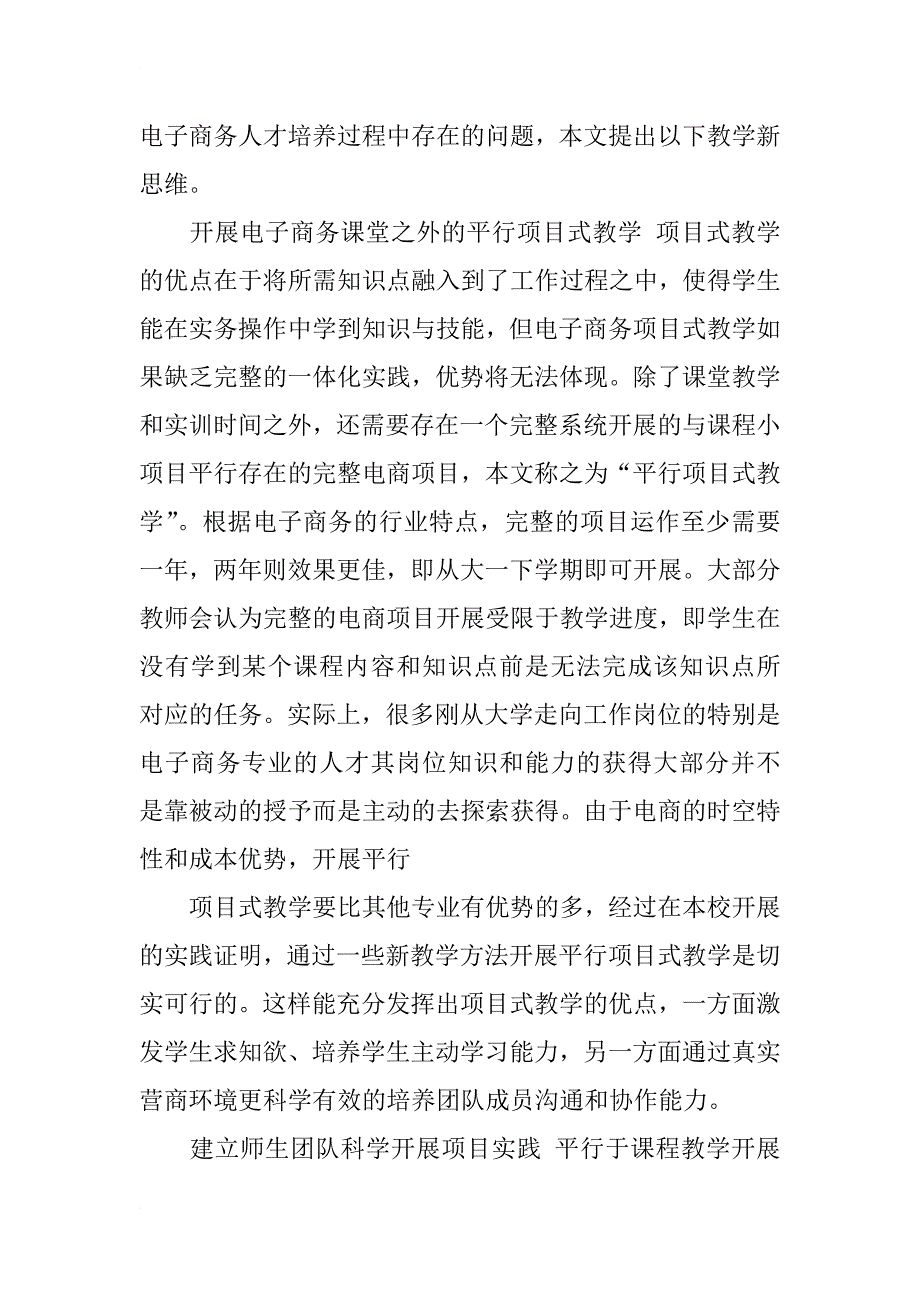 电子商务人才培养过程中存在的问题，本文提出以下教学新思维。

开展电子商务课堂之外的平行项目式教学 项目式教学的优点在于将所需知识点融入到了工作过程之中，使得学生能在实务操作中学到知识与技能，但电子商务项目式教学如果缺乏完整的一体化实践，优势将无法体现。除了课堂教学和实训时间之外，还需要存在一个完整系统开展的与课程小项目平行存在的完整电商项目，本文称之为“平行项目式教学”。根据电子商务的行业特点，完整的项目运作至少需要一年，两年则效果更佳，即从大一下学期即可开展。大部分教师会认为完整的电商项目开展受限于教学进度，即学生在没有学到某个课程内容和知识点前是无法完成该知识点所对应的任务。实际上，很多刚从大学走向工作岗位的特别是电子商务专业的人才其岗位知识和能力的获得大部分并不是靠被动的授予而是主动的去探索获得。由于电商的时空特性和成本优势，开展平行

项目式教学要比其他专业有优势的多，经过在本校开展的实践证明，通过一些新教学方法开展平行项目式教学是切实可行的。这样能充分发挥出项目式教学的优点，一方面激发学生求知欲、培养学生主动学习能力，另一方面通过真实营商环境更科学有效的培养团队成员沟通和协作能力。

建立师生团队科学开展项目实践 平行于课程教学开展